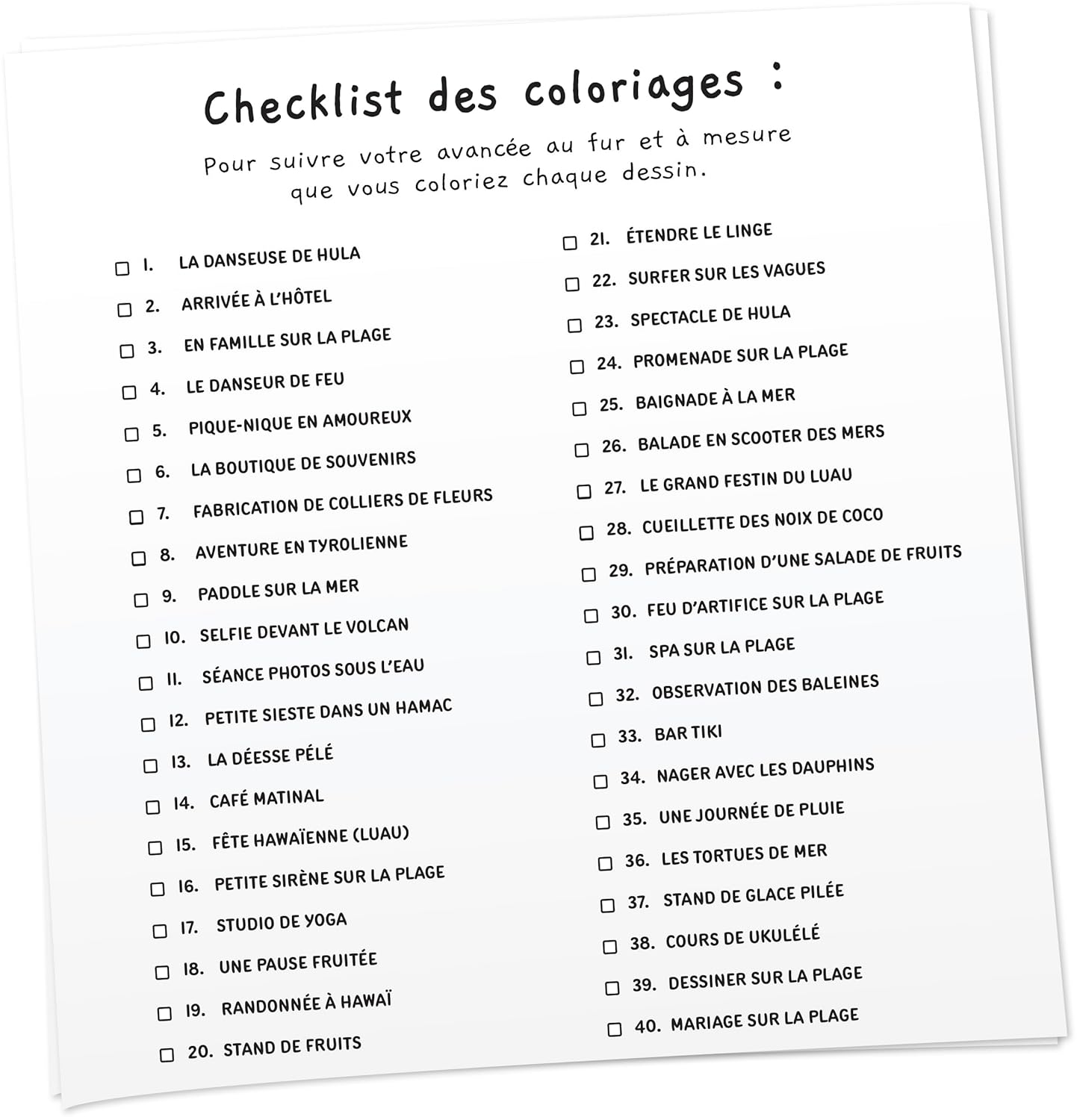 Checklist des coloriages :

Pour suivre votre avancée au fur et à mesure que vous coloriez chaque dessin.

☐ 1. LA DANSEUSE DE HULA
☐ 2. ARRIVÉE À L'HÔTEL
☐ 3. EN FAMILLE SUR LA PLAGE
☐ 4. LE DANSEUR DE FEU
☐ 5. PIQUE-NIQUE EN AMOUREUX
☐ 6. LA BOUTIQUE DE SOUVENIRS
☐ 7. FABRICATION DE COLLIERS DE FLEURS
☐ 8. AVENTURE EN TYROLIENNE
☐ 9. PADDLE SUR LA MER
☐ 10. SELFIE DEVANT LE VOLCAN
☐ 11. SÉANCE PHOTOS SOUS L'EAU
☐ 12. PETITE SIESTE DANS UN HAMAC
☐ 13. LA DÉESSE PÉLÉ
☐ 14. CAFÉ MATINAL
☐ 15. FÊTE HAWAÏENNE (LUAU)
☐ 16. PETITE SIRÈNE SUR LA PLAGE
☐ 17. STUDIO DE YOGA
☐ 18. UNE PAUSE FRUITÉE
☐ 19. RANDONNÉE À HAWAÏ
☐ 20. STAND DE FRUITS

☐ 21. ÉTENDRE LE LINGE
☐ 22. SURFER SUR LES VAGUES
☐ 23. SPECTACLE DE HULA
☐ 24. PROMENADE SUR LA PLAGE
☐ 25. BAIGNADE À LA MER
☐ 26. BALADE EN SCOOTER DES MERS
☐ 27. LE GRAND FESTIN DU LUAU
☐ 28. CUEILLETTE DES NOIX DE COCO
☐ 29. PRÉPARATION D'UNE SALADE DE FRUITS
☐ 30. FEU D'ARTIFICE SUR LA PLAGE
☐ 31. SPA SUR LA PLAGE
☐ 32. OBSERVATION DES BALEINES
☐ 33. BAR TIKI
☐ 34. NAGER AVEC LES DAUPHINS
☐ 35. UNE JOURNÉE DE PLUIE
☐ 36. LES TORTUES DE MER
☐ 37. STAND DE GLACE PILÉE
☐ 38. COURS DE UKULÉLÉ
☐ 39. DESSINER SUR LA PLAGE
☐ 40. MARIAGE SUR LA PLAGE